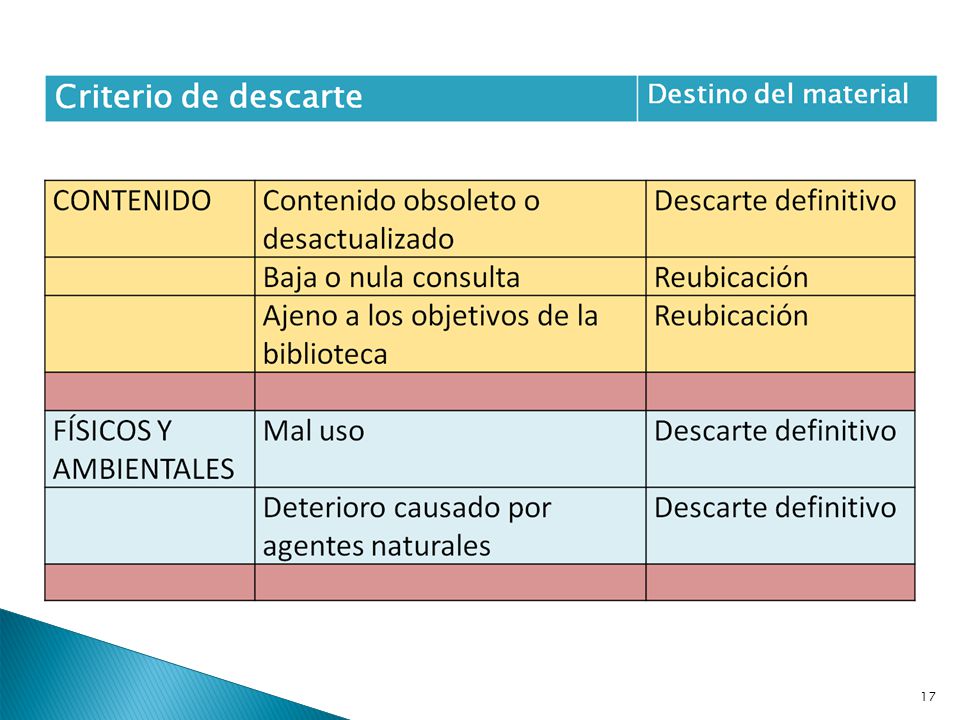 | Criterio de descarte | Destino del material |
|---|---|

| CONTENIDO | Contenido obsoleto o desactualizado | Descarte definitivo |
|---|---|---|
| | Baja o nula consulta | Reubicación |
| | Ajeno a los objetivos de la biblioteca | Reubicación |
| | | |
| FÍSICOS Y AMBIENTALES | Mal uso | Descarte definitivo |
| | Deterioro causado por agentes naturales | Descarte definitivo |
| | | |

17